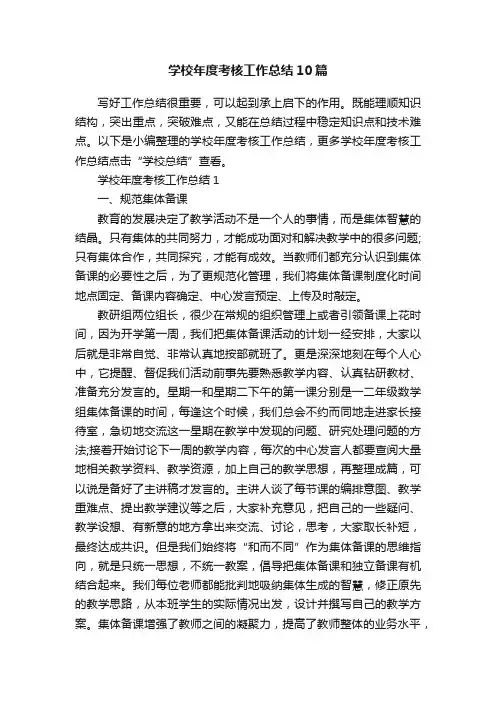 学校年度考核工作总结10篇

写好工作总结很重要，可以起到承上启下的作用。既能理顺知识结构，突出重点，突破难点，又能在总结过程中稳定知识点和技术难点。以下是小编整理的学校年度考核工作总结，更多学校年度考核工作总结点击“学校总结”查看。

学校年度考核工作总结1

一、规范集体备课

教育的发展决定了教学活动不是一个人的事情，而是集体智慧的结晶。只有集体的共同努力，才能成功面对和解决教学中的很多问题;只有集体合作，共同探究，才能有成效。当教师们都充分认识到集体备课的必要性之后，为了更规范化管理，我们将集体备课制度化时间地点固定、备课内容确定、中心发言预定、上传及时敲定。

教研组两位组长，很少在常规的组织管理上或者引领备课上花时间，因为开学第一周，我们把集体备课活动的计划一经安排，大家以后就是非常自觉、非常认真地按部就班了。更是深深地刻在每个人心中，它提醒、督促我们活动前事先要熟悉教学内容、认真钻研教材、准备充分发言的。星期一和星期二下午的第一课分别是一二年级数学组集体备课的时间，每逢这个时候，我们总会不约而同地走进家长接待室，急切地交流这一星期在教学中发现的问题、研究处理问题的方法;接着开始讨论下一周的教学内容，每次的中心发言人都要查阅大量地相关教学资料、教学资源，加上自己的教学思想，再整理成篇，可以说是备好了主讲稿才发言的。主讲人谈了每节课的编排意图、教学重难点、提出教学建议等之后，大家补充意见，把自己的一些疑问、教学设想、有新意的地方拿出来交流、讨论，思考，大家取长补短，最终达成共识。但是我们始终将“和而不同”作为集体备课的思维指向，就是只统一思想，不统一教案，倡导把集体备课和独立备课有机结合起来。我们每位老师都能批判地吸纳集体生成的智慧，修正原先的教学思路，从本班学生的实际情况出发，设计并撰写自己的教学方案。集体备课增强了教师之间的凝聚力，提高了教师整体的业务水平，